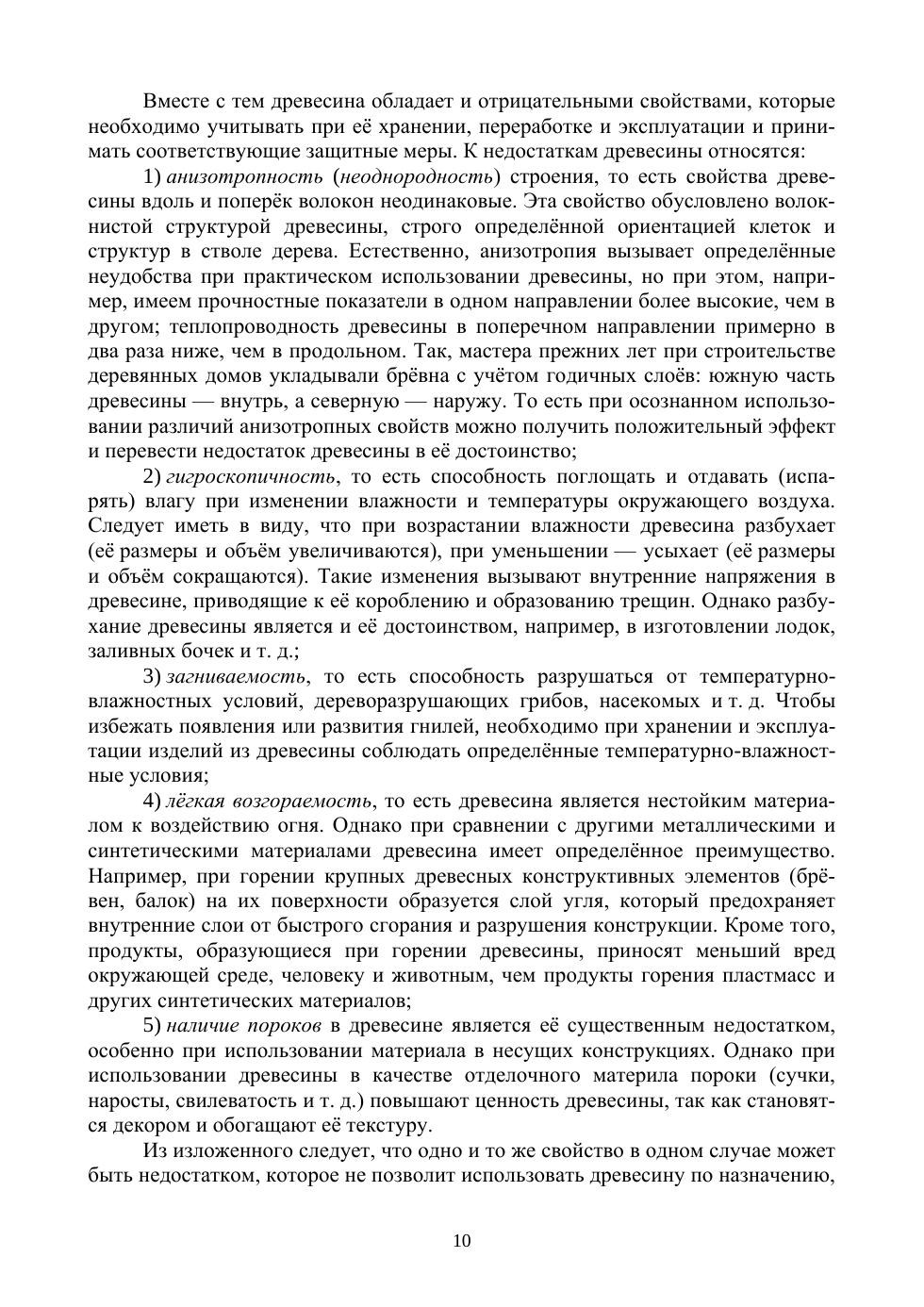 Вместе с тем древесина обладает и отрицательными свойствами, которые необходимо учитывать при её хранении, переработке и эксплуатации и принимать соответствующие защитные меры. К недостаткам древесины относятся:

1) анизотропность (неоднородность) строения, то есть свойства древесины вдоль и поперёк волокон неодинаковые. Эта свойство обусловлено волокнистой структурой древесины, строго определённой ориентацией клеток и структур в стволе дерева. Естественно, анизотропия вызывает определённые неудобства при практическом использовании древесины, но при этом, например, имеем прочностные показатели в одном направлении более высокие, чем в другом; теплопроводность древесины в поперечном направлении примерно в два раза ниже, чем в продольном. Так, мастера прежних лет при строительстве деревянных домов укладывали брёвна с учётом годичных слоёв: южную часть древесины — внутрь, а северную — наружу. То есть при осознанном использовании различий анизотропных свойств можно получить положительный эффект и перевести недостаток древесины в её достоинство;

2) гигроскопичность, то есть способность поглощать и отдавать (испарять) влагу при изменении влажности и температуры окружающего воздуха. Следует иметь в виду, что при возрастании влажности древесина разбухает (её размеры и объём увеличиваются), при уменьшении — усыхает (её размеры и объём сокращаются). Такие изменения вызывают внутренние напряжения в древесине, приводящие к её короблению и образованию трещин. Однако разбухание древесины является и её достоинством, например, в изготовлении лодок, заливных бочек и т. д.;

3) загниваемость, то есть способность разрушаться от температурно-влажностных условий, дереворазрушающих грибов, насекомых и т. д. Чтобы избежать появления или развития гнилей, необходимо при хранении и эксплуатации изделий из древесины соблюдать определённые температурно-влажностные условия;

4) лёгкая возгораемость, то есть древесина является нестойким материалом к воздействию огня. Однако при сравнении с другими металлическими и синтетическими материалами древесина имеет определённое преимущество. Например, при горении крупных древесных конструктивных элементов (брёвен, балок) на их поверхности образуется слой угля, который предохраняет внутренние слои от быстрого сгорания и разрушения конструкции. Кроме того, продукты, образующиеся при горении древесины, приносят меньший вред окружающей среде, человеку и животным, чем продукты горения пластмасс и других синтетических материалов;

5) наличие пороков в древесине является её существенным недостатком, особенно при использовании материала в несущих конструкциях. Однако при использовании древесины в качестве отделочного материла пороки (сучки, наросты, свилеватость и т. д.) повышают ценность древесины, так как становятся декором и обогащают её текстуру.

Из изложенного следует, что одно и то же свойство в одном случае может быть недостатком, которое не позволит использовать древесину по назначению,

10